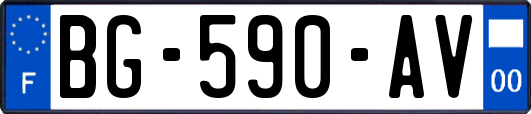 F
BG-590-AV
00